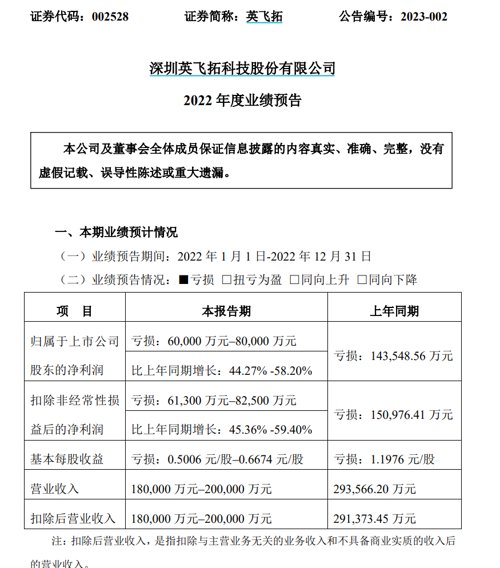 证券代码：002528　　证券简称：英飞拓　　公告编号：2023-002

深圳英飞拓科技股份有限公司

2022 年度业绩预告

本公司及董事会全体成员保证信息披露的内容真实、准确、完整，没有虚假记载、误导性陈述或重大遗漏。

一、本期业绩预计情况

（一）业绩预告期间：2022 年 1 月 1 日-2022 年 12 月 31 日

（二）业绩预告情况：■亏损 □扭亏为盈 □同向上升 □同向下降

| 项　目 | 本报告期 | 上年同期 |
|---|---|---|
| 归属于上市公司股东的净利润 | 亏损：60,000 万元–80,000 万元 | 亏损：143,548.56 万元 |
| | 比上年同期增长：44.27% -58.20% | |
| 扣除非经常性损益后的净利润 | 亏损：61,300 万元–82,500 万元 | 亏损：150,976.41 万元 |
| | 比上年同期增长：45.36% -59.40% | |
| 基本每股收益 | 亏损：0.5006 元/股–0.6674 元/股 | 亏损：1.1976 元/股 |
| 营业收入 | 180,000 万元–200,000 万元 | 293,566.20 万元 |
| 扣除后营业收入 | 180,000 万元–200,000 万元 | 291,373.45 万元 |

注：扣除后营业收入，是指扣除与主营业务无关的业务收入和不具备商业实质的收入后的营业收入。